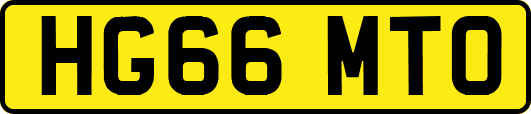 HG66 MTO